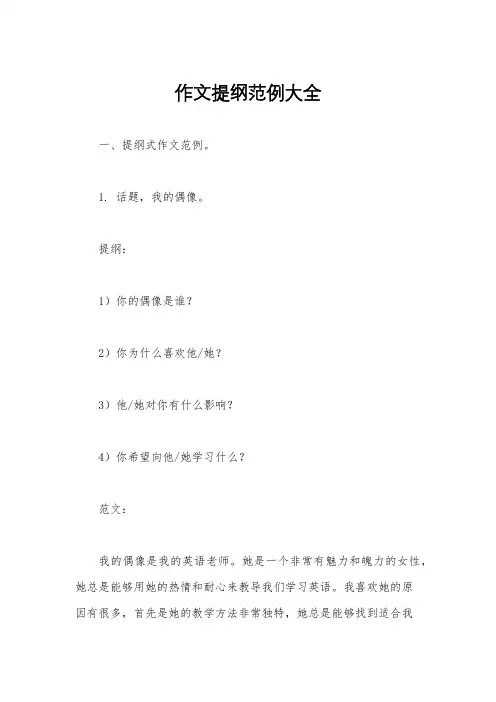 作文提纲范例大全

一、提纲式作文范例。

1. 话题，我的偶像。

提纲：

1）你的偶像是谁？

2）你为什么喜欢他/她？

3）他/她对你有什么影响？

4）你希望向他/她学习什么？

范文：

我的偶像是我的英语老师。她是一个非常有魅力和魄力的女性，她总是能够用她的热情和耐心来教导我们学习英语。我喜欢她的原因有很多，首先是她的教学方法非常独特，她总是能够找到适合我